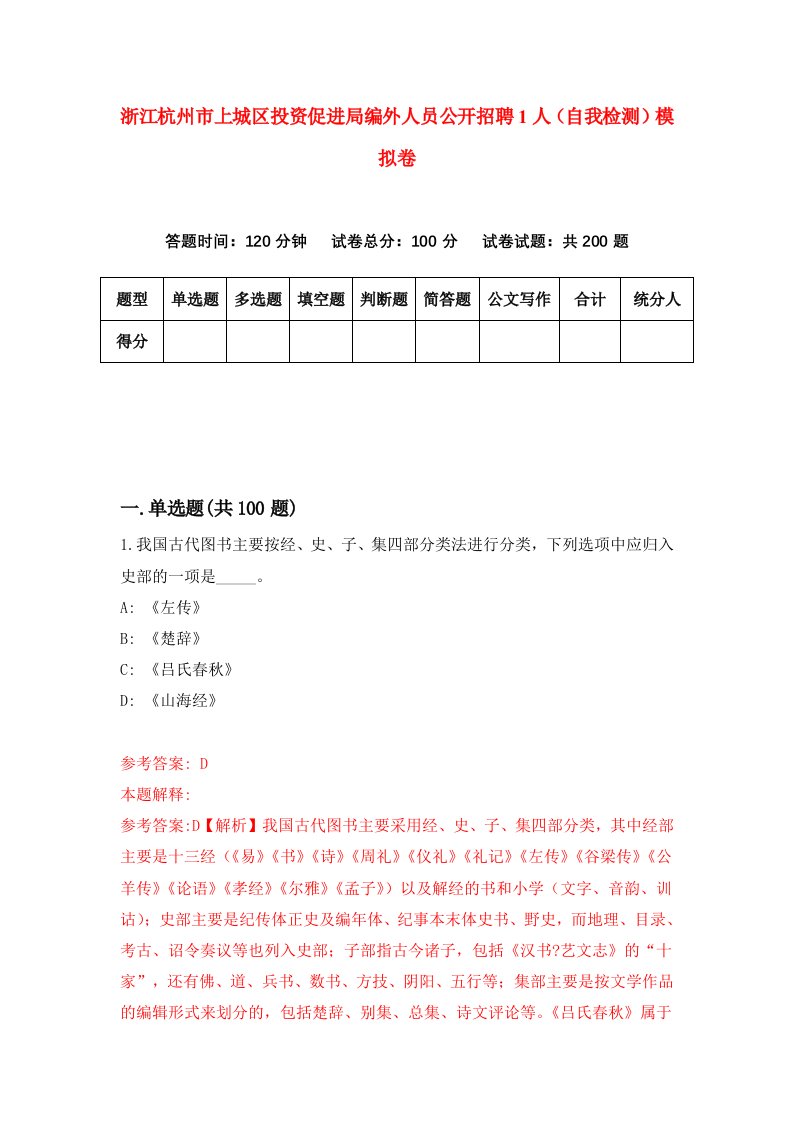 浙江杭州市上城区投资促进局编外人员公开招聘1人（自我检测）模拟卷

答题时间：120分钟　试卷总分：100分　试卷试题：共200题

| 题型 | 单选题 | 多选题 | 填空题 | 判断题 | 简答题 | 公文写作 | 合计 | 统分人 |
|---|---|---|---|---|---|---|---|---|
| 得分 | | | | | | | | |

一.单选题(共100题)

1.我国古代图书主要按经、史、子、集四部分类法进行分类，下列选项中应归入史部的一项是_____。

A: 《左传》

B: 《楚辞》

C: 《吕氏春秋》

D: 《山海经》

参考答案: D

本题解释:

参考答案:D【解析】我国古代图书主要采用经、史、子、集四部分类，其中经部主要是十三经（《易》《书》《诗》《周礼》《仪礼》《礼记》《左传》《谷梁传》《公羊传》《论语》《孝经》《尔雅》《孟子》）以及解经的书和小学（文字、音韵、训诂）；史部主要是纪传体正史及编年体、纪事本末体史书、野史，而地理、目录、考古、诏令奏议等也列入史部；子部指古今诸子，包括《汉书?艺文志》的“十家”，还有佛、道、兵书、数书、方技、阴阳、五行等；集部主要是按文学作品的编辑形式来划分的，包括楚辞、别集、总集、诗文评论等。《吕氏春秋》属于